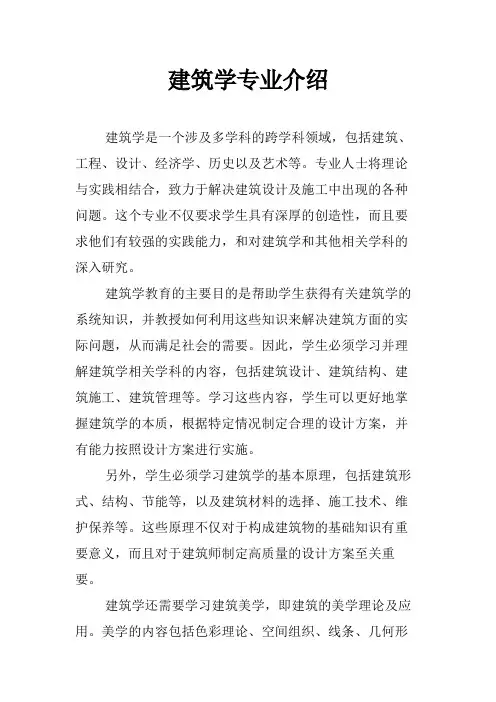 建筑学专业介绍

建筑学是一个涉及多学科的跨学科领域，包括建筑、工程、设计、经济学、历史以及艺术等。专业人士将理论与实践相结合，致力于解决建筑设计及施工中出现的各种问题。这个专业不仅要求学生具有深厚的创造性，而且要求他们有较强的实践能力，和对建筑学和其他相关学科的深入研究。

建筑学教育的主要目的是帮助学生获得有关建筑学的系统知识，并教授如何利用这些知识来解决建筑方面的实际问题，从而满足社会的需要。因此，学生必须学习并理解建筑学相关学科的内容，包括建筑设计、建筑结构、建筑施工、建筑管理等。学习这些内容，学生可以更好地掌握建筑学的本质，根据特定情况制定合理的设计方案，并有能力按照设计方案进行实施。

另外，学生必须学习建筑学的基本原理，包括建筑形式、结构、节能等，以及建筑材料的选择、施工技术、维护保养等。这些原理不仅对于构成建筑物的基础知识有重要意义，而且对于建筑师制定高质量的设计方案至关重要。

建筑学还需要学习建筑美学，即建筑的美学理论及应用。美学的内容包括色彩理论、空间组织、线条、几何形